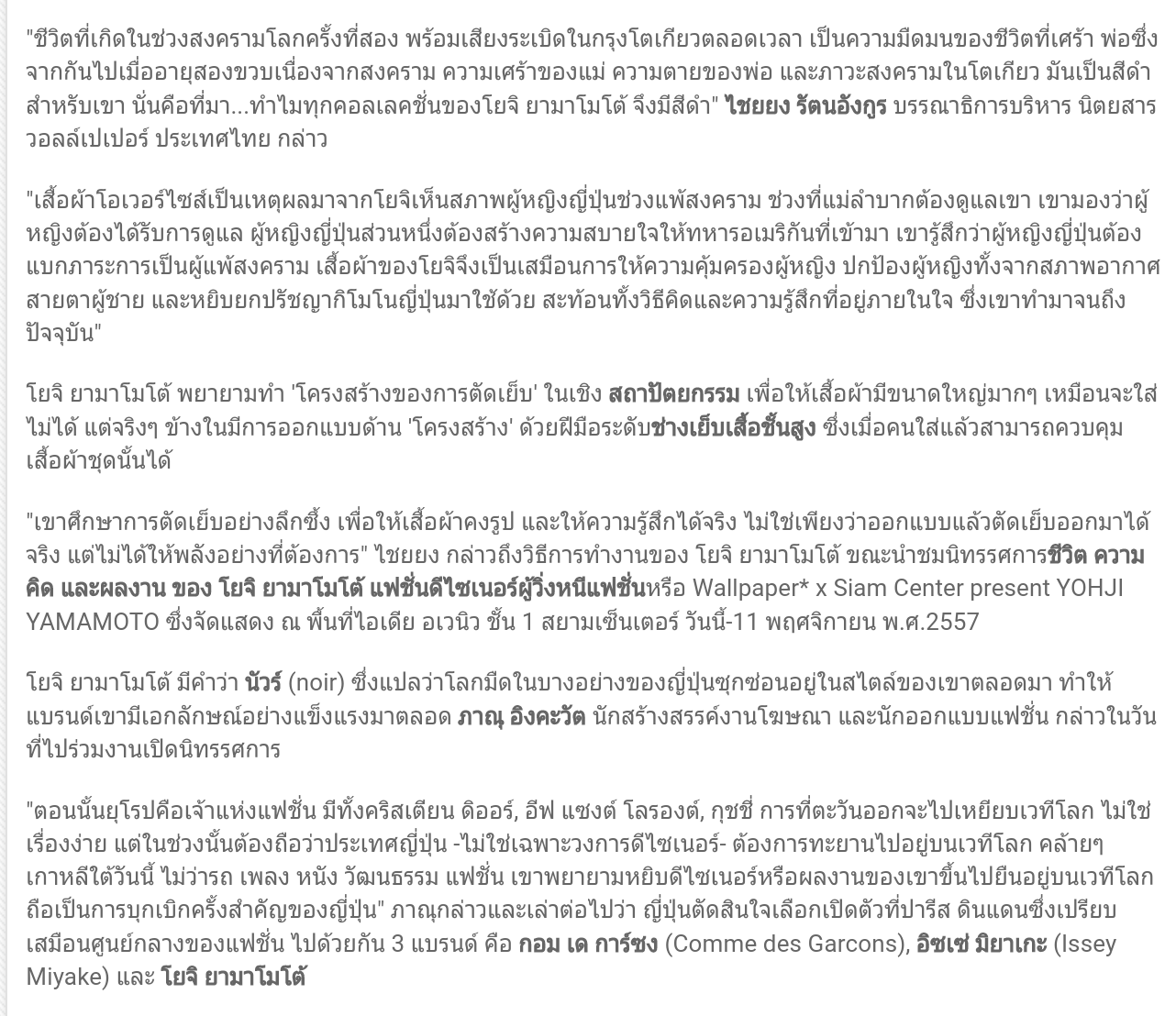 "ชีวิตที่เกิดในช่วงสงครามโลกครั้งที่สอง พร้อมเสียงระเบิดในกรุงโตเกียวตลอดเวลา เป็นความมืดมนของชีวิตที่เศร้า พ่อซึ่งจากกันไปเมื่ออายุสองขวบเนื่องจากสงคราม ความเศร้าของแม่ ความตายของพ่อ และภาวะสงครามในโตเกียว มันเป็นสีดำสำหรับเขา นั่นคือที่มา...ทำไมทุกคอลเลคชั่นของโยจิ ยามาโมโต้ จึงมีสีดำ" ไชยยง รัตนอังกูร บรรณาธิการบริหาร นิตยสารวอลล์เปเปอร์ ประเทศไทย กล่าว

"เสื้อผ้าโอเวอร์ไซส์เป็นเหตุผลมาจากโยจิเห็นสภาพผู้หญิงญี่ปุ่นช่วงแพ้สงคราม ช่วงที่แม่ลำบากต้องดูแลเขา เขามองว่าผู้หญิงต้องได้รับการดูแล ผู้หญิงญี่ปุ่นส่วนหนึ่งต้องสร้างความสบายใจให้ทหารอเมริกันที่เข้ามา เขารู้สึกว่าผู้หญิงญี่ปุ่นต้องแบกภาระการเป็นผู้แพ้สงคราม เสื้อผ้าของโยจิจึงเป็นเสมือนการให้ความคุ้มครองผู้หญิง ปกป้องผู้หญิงทั้งจากสภาพอากาศ สายตาผู้ชาย และหยิบยกปรัชญากิโมโนญี่ปุ่นมาใช้ด้วย สะท้อนทั้งวิธีคิดและความรู้สึกที่อยู่ภายในใจ ซึ่งเขาทำมาจนถึงปัจจุบัน"

โยจิ ยามาโมโต้ พยายามทำ 'โครงสร้างของการตัดเย็บ' ในเชิง สถาปัตยกรรม เพื่อให้เสื้อผ้ามีขนาดใหญ่มากๆ เหมือนจะใส่ไม่ได้ แต่จริงๆ ข้างในมีการออกแบบด้าน 'โครงสร้าง' ด้วยฝีมือระดับช่างเย็บเสื้อชั้นสูง ซึ่งเมื่อคนใส่แล้วสามารถควบคุมเสื้อผ้าชุดนั้นได้

"เขาศึกษาการตัดเย็บอย่างลึกซึ้ง เพื่อให้เสื้อผ้าคงรูป และให้ความรู้สึกได้จริง ไม่ใช่เพียงว่าออกแบบแล้วตัดเย็บออกมาได้จริง แต่ไม่ได้ให้พลังอย่างที่ต้องการ" ไชยยง กล่าวถึงวิธีการทำงานของ โยจิ ยามาโมโต้ ขณะนำชมนิทรรศการชีวิต ความคิด และผลงาน ของ โยจิ ยามาโมโต้ แฟชั่นดีไซเนอร์ผู้วิ่งหนีแฟชั่นหรือ Wallpaper* x Siam Center present YOHJI YAMAMOTO ซึ่งจัดแสดง ณ พื้นที่ไอเดีย อเวนิว ชั้น 1 สยามเซ็นเตอร์ วันนี้-11 พฤศจิกายน พ.ศ.2557

โยจิ ยามาโมโต้ มีคำว่า นัวร์ (noir) ซึ่งแปลว่าโลกมืดในบางอย่างของญี่ปุ่นซุกซ่อนอยู่ในสไตล์ของเขาตลอดมา ทำให้แบรนด์เขามีเอกลักษณ์อย่างแข็งแรงมาตลอด ภาณุ อิงคะวัต นักสร้างสรรค์งานโฆษณา และนักออกแบบแฟชั่น กล่าวในวันที่ไปร่วมงานเปิดนิทรรศการ

"ตอนนั้นยุโรปคือเจ้าแห่งแฟชั่น มีทั้งคริสเตียน ดิออร์, อีฟ แซงต์ โลรองต์, กุชชี่ การที่ตะวันออกจะไปเหยียบเวทีโลก ไม่ใช่เรื่องง่าย แต่ในช่วงนั้นต้องถือว่าประเทศญี่ปุ่น -ไม่ใช่เฉพาะวงการดีไซเนอร์- ต้องการทะยานไปอยู่บนเวทีโลก คล้ายๆ เกาหลีใต้วันนี้ ไม่ว่ารถ เพลง หนัง วัฒนธรรม แฟชั่น เขาพยายามหยิบดีไซเนอร์หรือผลงานของเขาขึ้นไปยืนอยู่บนเวทีโลก ถือเป็นการบุกเบิกครั้งสำคัญของญี่ปุ่น" ภาณุกล่าวและเล่าต่อไปว่า ญี่ปุ่นตัดสินใจเลือกเปิดตัวที่ปารีส ดินแดนซึ่งเปรียบเสมือนศูนย์กลางของแฟชั่น ไปด้วยกัน 3 แบรนด์ คือ กอม เด การ์ซง (Comme des Garcons), อิซเซ่ มิยาเกะ (Issey Miyake) และ โยจิ ยามาโมโต้